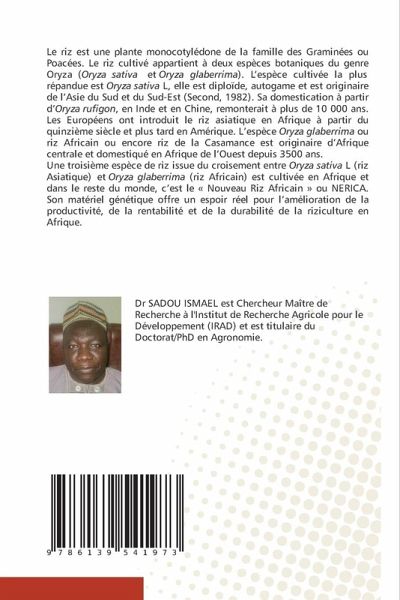 Le riz est une plante monocotylédone de la famille des Graminées ou Poacées. Le riz cultivé appartient à deux espèces botaniques du genre Oryza (Oryza sativa et Oryza glaberrima). L'espèce cultivée la plus répandue est Oryza sativa L, elle est diploïde, autogame et est originaire de l'Asie du Sud et du Sud-Est (Second, 1982). Sa domestication à partir d'Oryza rufigon, en Inde et en Chine, remonterait à plus de 10 000 ans. Les Européens ont introduit le riz asiatique en Afrique à partir du quinzième siècle et plus tard en Amérique. L'espèce Oryza glaberrima ou riz Africain ou encore riz de la Casamance est originaire d'Afrique centrale et domestiqué en Afrique de l'Ouest depuis 3500 ans.
Une troisième espèce de riz issue du croisement entre Oryza sativa L (riz Asiatique) et Oryza glaberrima (riz Africain) est cultivée en Afrique et dans le reste du monde, c'est le « Nouveau Riz Africain » ou NERICA. Son matériel génétique offre un espoir réel pour l'amélioration de la productivité, de la rentabilité et de la durabilité de la riziculture en Afrique.

Dr SADOU ISMAEL est Chercheur Maître de Recherche à l'Institut de Recherche Agricole pour le Développement (IRAD) et est titulaire du Doctorat/PhD en Agronomie.

9 786139 541973